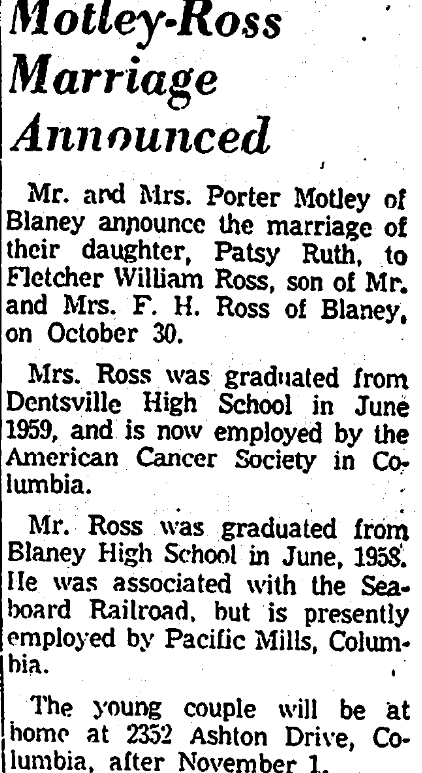 Motley-Ross Marriage Announced

Mr. and Mrs. Porter Motley of Blaney announce the marriage of their daughter, Patsy Ruth, to Fletcher William Ross, son of Mr. and Mrs. F. H. Ross of Blaney, on October 30.

Mrs. Ross was graduated from Dentsville High School in June 1959, and is now employed by the American Cancer Society in Columbia.

Mr. Ross was graduated from Blaney High School in June, 1958. He was associated with the Seaboard Railroad, but is presently employed by Pacific Mills, Columbia.

The young couple will be at home at 2352 Ashton Drive, Columbia, after November 1.